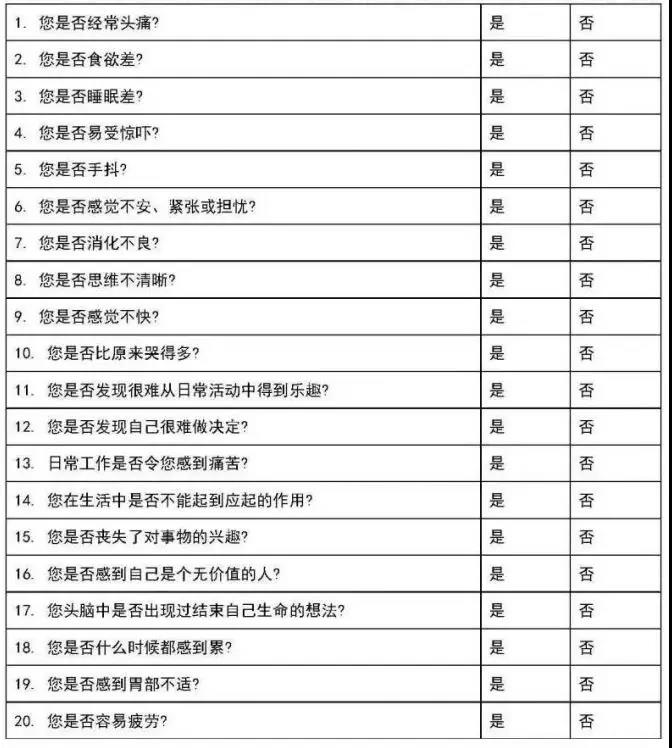 | | | |
|---|---|---|
| 1. 您是否经常头痛? | 是 | 否 |
| 2. 您是否食欲差? | 是 | 否 |
| 3. 您是否睡眠差? | 是 | 否 |
| 4. 您是否易受惊吓? | 是 | 否 |
| 5. 您是否手抖? | 是 | 否 |
| 6. 您是否感觉不安、紧张或担忧? | 是 | 否 |
| 7. 您是否消化不良? | 是 | 否 |
| 8. 您是否思维不清晰? | 是 | 否 |
| 9. 您是否感觉不快? | 是 | 否 |
| 10. 您是否比原来哭得多? | 是 | 否 |
| 11. 您是否发现很难从日常活动中得到乐趣? | 是 | 否 |
| 12. 您是否发现自己很难做决定? | 是 | 否 |
| 13. 日常工作是否令您感到痛苦? | 是 | 否 |
| 14. 您在生活中是否不能起到应起的作用? | 是 | 否 |
| 15. 您是否丧失了对事物的兴趣? | 是 | 否 |
| 16. 您是否感到自己是个无价值的人? | 是 | 否 |
| 17. 您头脑中是否出现过结束自己生命的想法? | 是 | 否 |
| 18. 您是否什么时候都感到累? | 是 | 否 |
| 19. 您是否感到胃部不适? | 是 | 否 |
| 20. 您是否容易疲劳? | 是 | 否 |